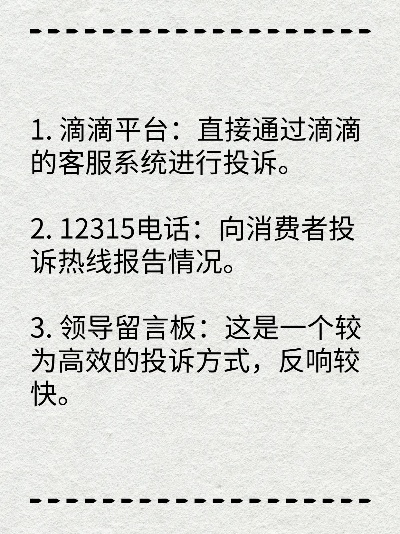 1. 滴滴平台：直接通过滴滴的客服系统进行投诉。

2. 12315电话：向消费者投诉热线报告情况。

3. 领导留言板：这是一个较为高效的投诉方式，反响较快。